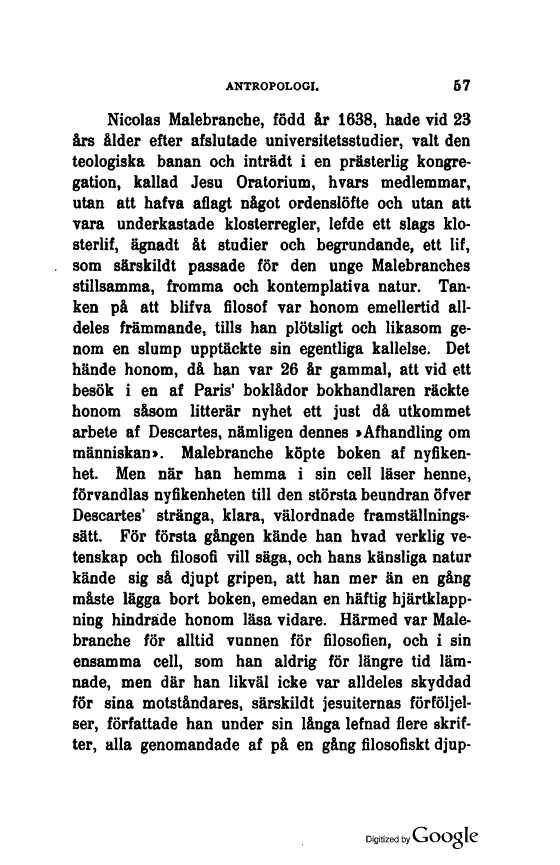 ANTROPOLOGI. 57

Nicolas Malebranche, född år 1638, hade vid 23 års ålder efter afslutade universitetsstudier, valt den teologiska banan och inträdt i en prästerlig kongregation, kallad Jesu Oratorium, hvars medlemmar, utan att hafva aflagt något ordenslöfte och utan att vara underkastade klosterregler, lefde ett slags klosterlif, ägnadt åt studier och begrundande, ett lif, som särskildt passade för den unge Malebranches stillsamma, fromma och kontemplativa natur. Tanken på att blifva filosof var honom emellertid alldeles främmande, tills han plötsligt och likasom genom en slump upptäckte sin egentliga kallelse. Det hände honom, då han var 26 år gammal, att vid ett besök i en af Paris' boklådor bokhandlaren räckte honom såsom litterär nyhet ett just då utkommet arbete af Descartes, nämligen dennes »Afhandling om människan». Malebranche köpte boken af nyfikenhet. Men när han hemma i sin cell läser henne, förvandlas nyfikenheten till den största beundran öfver Descartes' stränga, klara, välordnade framställningssätt. För första gången kände han hvad verklig vetenskap och filosofi vill säga, och hans känsliga natur kände sig så djupt gripen, att han mer än en gång måste lägga bort boken, emedan en häftig hjärtklappning hindrade honom läsa vidare. Härmed var Malebranche för alltid vunnen för filosofien, och i sin ensamma cell, som han aldrig för längre tid lämnade, men där han likväl icke var alldeles skyddad för sina motståndares, särskildt jesuiternas förföljelser, författade han under sin långa lefnad flere skrifter, alla genomandade af på en gång filosofiskt djup-

Digitized by Google